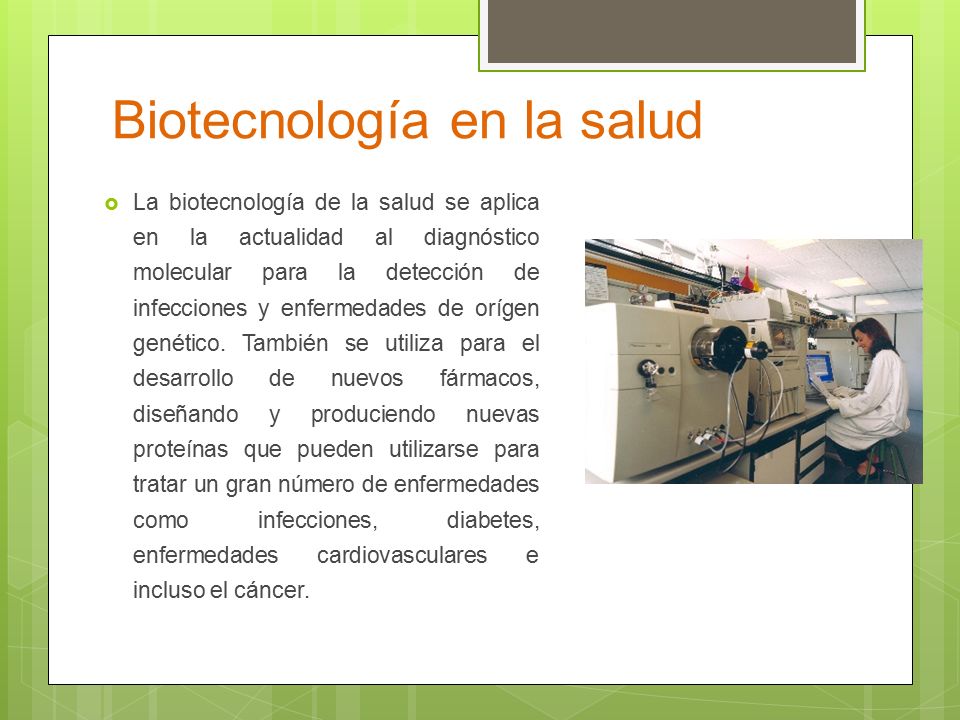 Biotecnología en la salud

La biotecnología de la salud se aplica en la actualidad al diagnóstico molecular para la detección de infecciones y enfermedades de orígen genético. También se utiliza para el desarrollo de nuevos fármacos, diseñando y produciendo nuevas proteínas que pueden utilizarse para tratar un gran número de enfermedades como infecciones, diabetes, enfermedades cardiovasculares e incluso el cáncer.